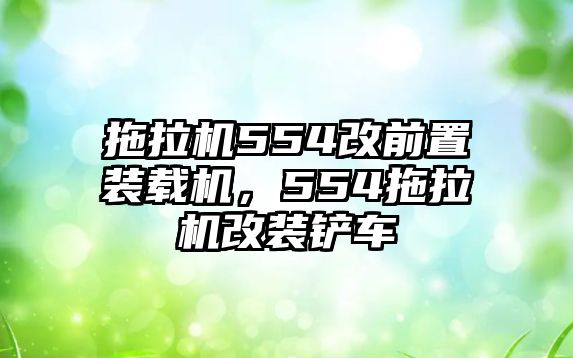 拖拉机554改前置装载机，554拖拉机改装铲车